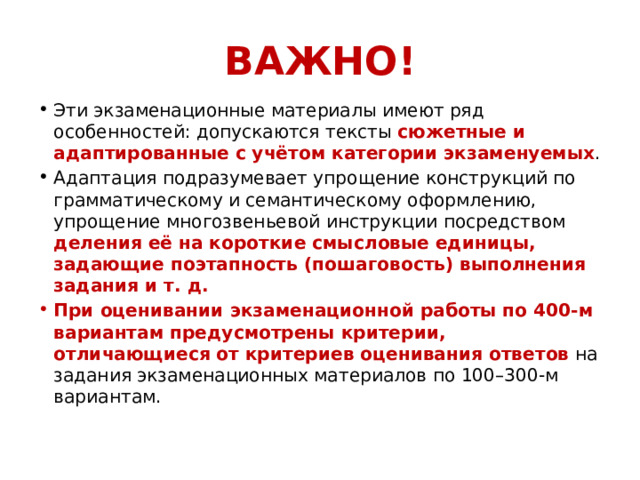 ВАЖНО!

• Эти экзаменационные материалы имеют ряд особенностей: допускаются тексты сюжетные и адаптированные с учётом категории экзаменуемых.

• Адаптация подразумевает упрощение конструкций по грамматическому и семантическому оформлению, упрощение многозвеньевой инструкции посредством деления её на короткие смысловые единицы, задающие поэтапность (пошаговость) выполнения задания и т. д.

• При оценивании экзаменационной работы по 400-м вариантам предусмотрены критерии, отличающиеся от критериев оценивания ответов на задания экзаменационных материалов по 100–300-м вариантам.